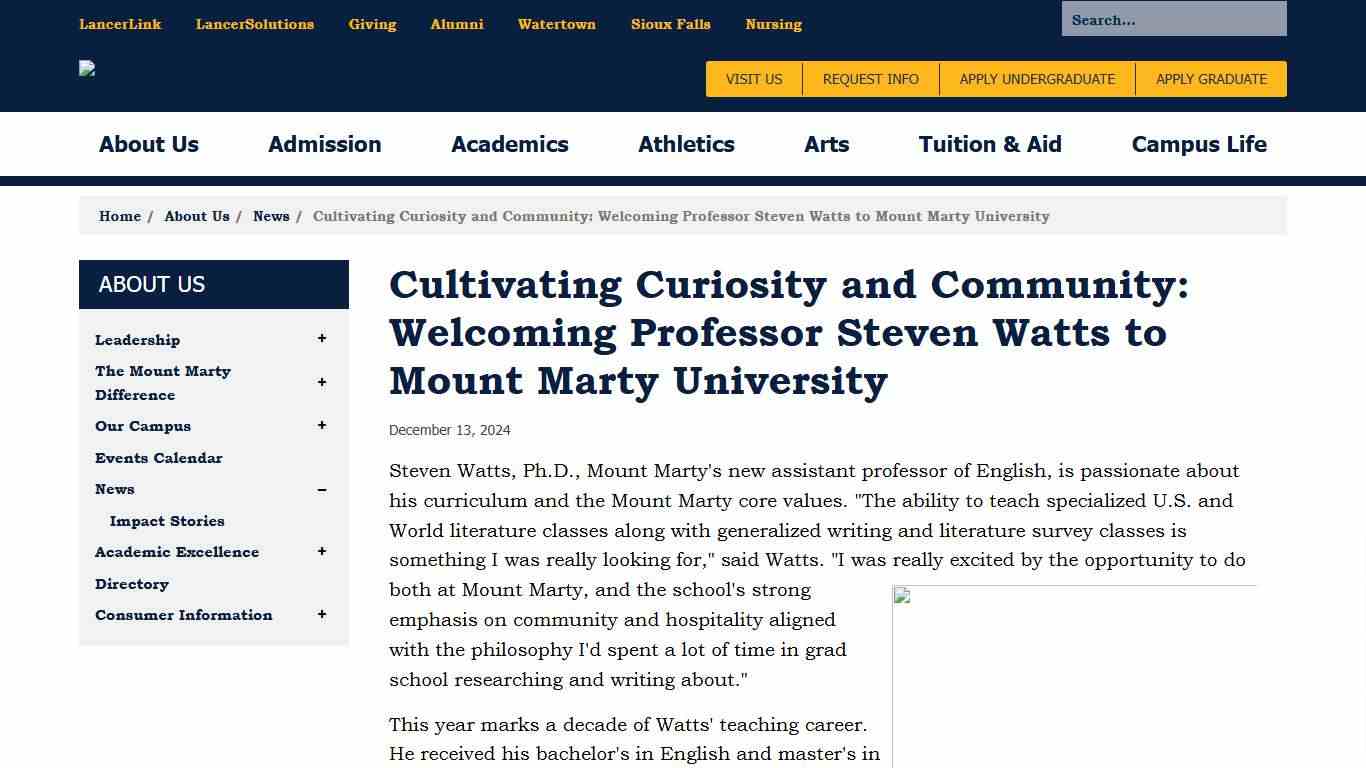 LancerLink LancerSolutions Giving Alumni Watertown Sioux Falls Nursing

Search...

VISIT US REQUEST INFO APPLY UNDERGRADUATE APPLY GRADUATE

About Us Admission Academics Athletics Arts Tuition & Aid Campus Life

Home / About Us / News / Cultivating Curiosity and Community: Welcoming Professor Steven Watts to Mount Marty University

ABOUT US

Leadership +
The Mount Marty Difference +
Our Campus +
Events Calendar
News −
Impact Stories
Academic Excellence +
Directory
Consumer Information +

Cultivating Curiosity and Community: Welcoming Professor Steven Watts to Mount Marty University

December 13, 2024

Steven Watts, Ph.D., Mount Marty's new assistant professor of English, is passionate about his curriculum and the Mount Marty core values. "The ability to teach specialized U.S. and World literature classes along with generalized writing and literature survey classes is something I was really looking for," said Watts. "I was really excited by the opportunity to do both at Mount Marty, and the school's strong emphasis on community and hospitality aligned with the philosophy I'd spent a lot of time in grad school researching and writing about."

This year marks a decade of Watts' teaching career. He received his bachelor's in English and master's in